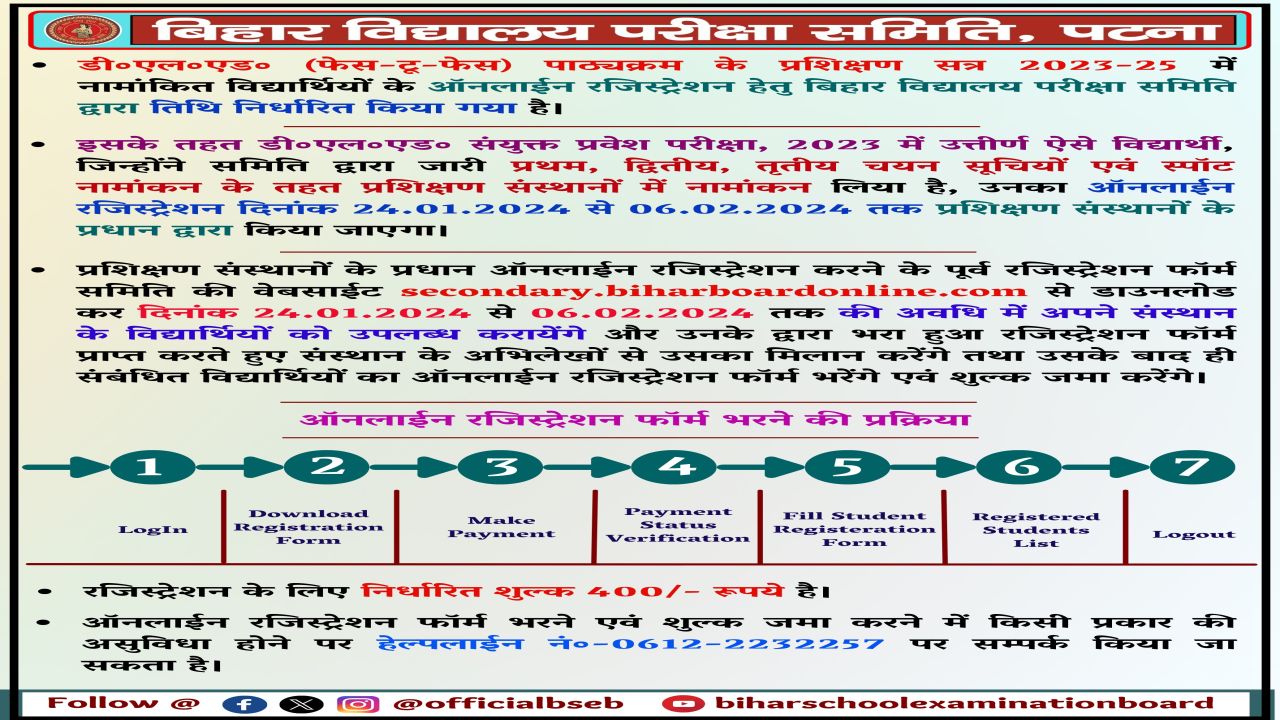 बिहार विद्यालय परीक्षा समिति, पटना

• डी०एल०एड० (फेस-टू-फेस) पाठ्यक्रम के प्रशिक्षण सत्र 2023-25 में नामांकित विद्यार्थियों के ऑनलाईन रजिस्ट्रेशन हेतु बिहार विद्यालय परीक्षा समिति द्वारा तिथि निर्धारित किया गया है।

• इसके तहत डी०एल०एड० संयुक्त प्रवेश परीक्षा, 2023 में उत्तीर्ण ऐसे विद्यार्थी, जिन्होंने समिति द्वारा जारी प्रथम, द्वितीय, तृतीय चयन सूचियों एवं स्पॉट नामांकन के तहत प्रशिक्षण संस्थानों में नामांकन लिया है, उनका ऑनलाईन रजिस्ट्रेशन दिनांक 24.01.2024 से 06.02.2024 तक प्रशिक्षण संस्थानों के प्रधान द्वारा किया जाएगा।

• प्रशिक्षण संस्थानों के प्रधान ऑनलाईन रजिस्ट्रेशन करने के पूर्व रजिस्ट्रेशन फॉर्म समिति की वेबसाईट secondary.biharboardonline.com से डाउनलोड कर दिनांक 24.01.2024 से 06.02.2024 तक की अवधि में अपने संस्थान के विद्यार्थियों को उपलब्ध करायेंगे और उनके द्वारा भरा हुआ रजिस्ट्रेशन फॉर्म प्राप्त करते हुए संस्थान के अभिलेखों से उसका मिलान करेंगे तथा उसके बाद ही संबंधित विद्यार्थियों का ऑनलाईन रजिस्ट्रेशन फॉर्म भरेंगे एवं शुल्क जमा करेंगे।

ऑनलाईन रजिस्ट्रेशन फॉर्म भरने की प्रक्रिया

1 LogIn
2 Download Registration Form
3 Make Payment
4 Payment Status Verification
5 Fill Student Registeration Form
6 Registered Students List
7 Logout

• रजिस्ट्रेशन के लिए निर्धारित शुल्क 400/- रूपये है।

• ऑनलाईन रजिस्ट्रेशन फॉर्म भरने एवं शुल्क जमा करने में किसी प्रकार की असुविधा होने पर हेल्पलाईन नं०-0612-2232257 पर सम्पर्क किया जा सकता है।

Follow @ @officialbseb biharschoolexaminationboard